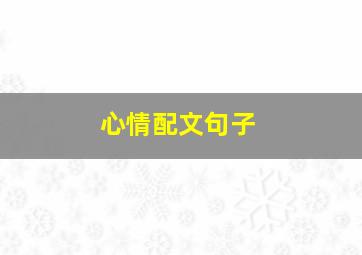 心情配文句子